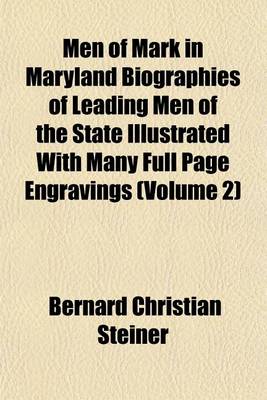 Men of Mark in Maryland Biographies of Leading Men of the State Illustrated With Many Full Page Engravings (Volume 2)

Bernard Christian Steiner